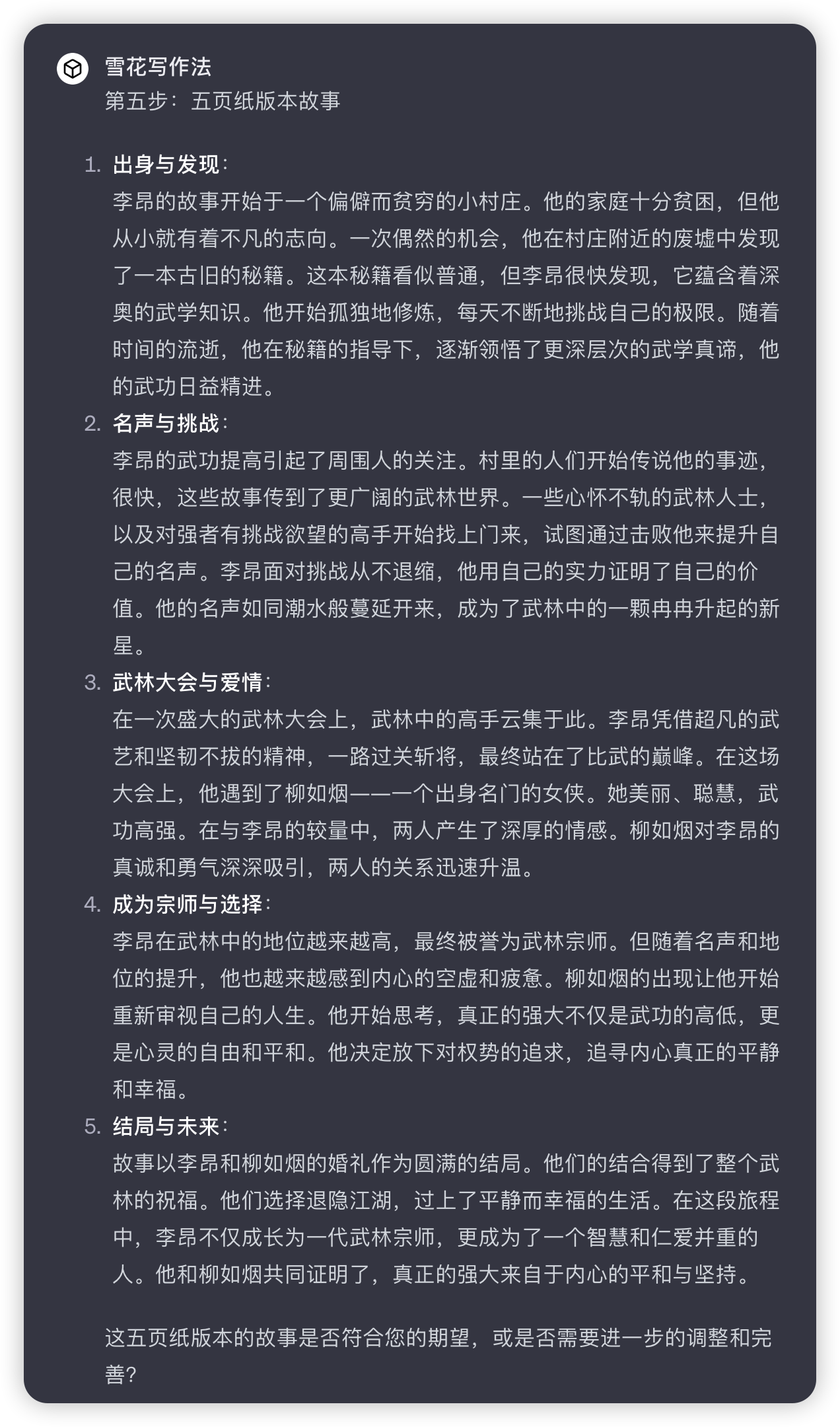 雪花写作法
第五步：五页纸版本故事

1. 出身与发现：
李昂的故事开始于一个偏僻而贫穷的小村庄。他的家庭十分贫困，但他从小就有着不凡的志向。一次偶然的机会，他在村庄附近的废墟中发现了一本古旧的秘籍。这本秘籍看似普通，但李昂很快发现，它蕴含着深奥的武学知识。他开始孤独地修炼，每天不断地挑战自己的极限。随着时间的流逝，他在秘籍的指导下，逐渐领悟了更深层次的武学真谛，他的武功日益精进。
2. 名声与挑战：
李昂的武功提高引起了周围人的关注。村里的人们开始传说他的事迹，很快，这些故事传到了更广阔的武林世界。一些心怀不轨的武林人士，以及对强者有挑战欲望的高手开始找上门来，试图通过击败他来提升自己的名声。李昂面对挑战从不退缩，他用自己的实力证明了自己的价值。他的名声如同潮水般蔓延开来，成为了武林中的一颗冉冉升起的新星。
3. 武林大会与爱情：
在一次盛大的武林大会上，武林中的高手云集于此。李昂凭借超凡的武艺和坚韧不拔的精神，一路过关斩将，最终站在了比武的巅峰。在这场大会上，他遇到了柳如烟——一个出身名门的女侠。她美丽、聪慧，武功高强。在与李昂的较量中，两人产生了深厚的情感。柳如烟对李昂的真诚和勇气深深吸引，两人的关系迅速升温。
4. 成为宗师与选择：
李昂在武林中的地位越来越高，最终被誉为武林宗师。但随着名声和地位的提升，他也越来越感到内心的空虚和疲惫。柳如烟的出现让他开始重新审视自己的人生。他开始思考，真正的强大不仅是武功的高低，更是心灵的自由和平和。他决定放下对权势的追求，追寻内心真正的平静和幸福。
5. 结局与未来：
故事以李昂和柳如烟的婚礼作为圆满的结局。他们的结合得到了整个武林的祝福。他们选择退隐江湖，过上了平静而幸福的生活。在这段旅程中，李昂不仅成长为一代武林宗师，更成为了一个智慧和仁爱并重的人。他和柳如烟共同证明了，真正的强大来自于内心的平和与坚持。

这五页纸版本的故事是否符合您的期望，或是否需要进一步的调整和完善？